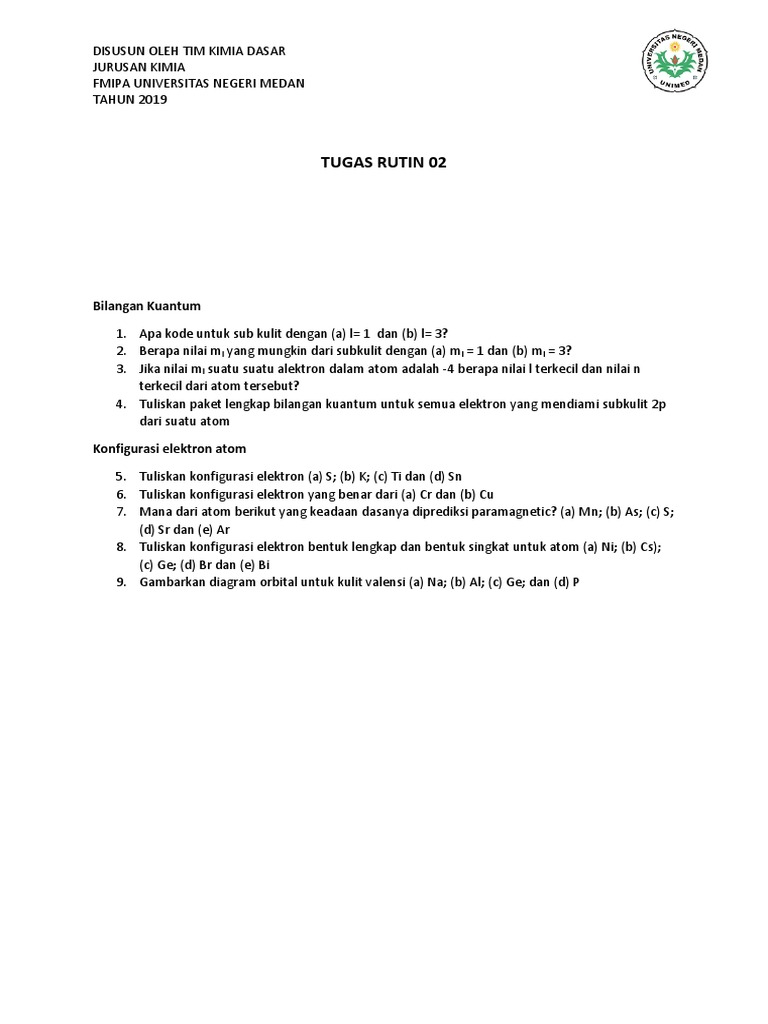 DISUSUN OLEH TIM KIMIA DASAR
JURUSAN KIMIA
FMIPA UNIVERSITAS NEGERI MEDAN
TAHUN 2019

UNIVERSITAS NEGERI MEDAN
UNIMED

TUGAS RUTIN 02

Bilangan Kuantum

1. Apa kode untuk sub kulit dengan (a) l= 1 dan (b) l= 3?
2. Berapa nilai $m_l$ yang mungkin dari subkulit dengan (a) $m_l$ = 1 dan (b) $m_l$ = 3?
3. Jika nilai $m_l$ suatu suatu alektron dalam atom adalah -4 berapa nilai l terkecil dan nilai n terkecil dari atom tersebut?
4. Tuliskan paket lengkap bilangan kuantum untuk semua elektron yang mendiami subkulit 2p dari suatu atom

Konfigurasi elektron atom

5. Tuliskan konfigurasi elektron (a) S; (b) K; (c) Ti dan (d) Sn
6. Tuliskan konfigurasi elektron yang benar dari (a) Cr dan (b) Cu
7. Mana dari atom berikut yang keadaan dasanya diprediksi paramagnetic? (a) Mn; (b) As; (c) S; (d) Sr dan (e) Ar
8. Tuliskan konfigurasi elektron bentuk lengkap dan bentuk singkat untuk atom (a) Ni; (b) Cs); (c) Ge; (d) Br dan (e) Bi
9. Gambarkan diagram orbital untuk kulit valensi (a) Na; (b) Al; (c) Ge; dan (d) P